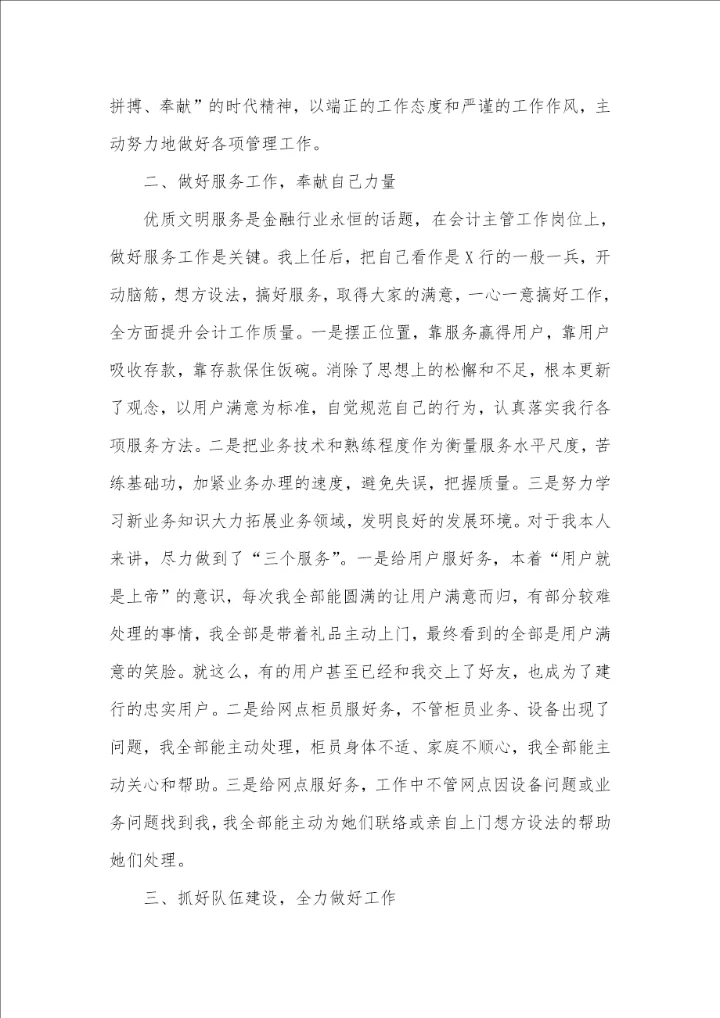 拼搏、奉献”的时代精神，以端正的工作态度和严谨的工作作风，主动努力地做好各项管理工作。

二、做好服务工作，奉献自己力量

优质文明服务是金融行业永恒的话题，在会计主管工作岗位上，做好服务工作是关键。我上任后，把自己看作是X行的一般一兵，开动脑筋，想方设法，搞好服务，取得大家的满意，一心一意搞好工作，全方面提升会计工作质量。一是摆正位置，靠服务赢得用户，靠用户吸收存款，靠存款保住饭碗。消除了思想上的松懈和不足，根本更新了观念，以用户满意为标准，自觉规范自己的行为，认真落实我行各项服务方法。二是把业务技术和熟练程度作为衡量服务水平尺度，苦练基础功，加紧业务办理的速度，避免失误，把握质量。三是努力学习新业务知识大力拓展业务领域，发明良好的发展环境。对于我本人来讲，尽力做到了“三个服务”。一是给用户服好务，本着“用户就是上帝”的意识，每次我全部能圆满的让用户满意而归，有部分较难处理的事情，我全部是带着礼品主动上门，最终看到的全部是用户满意的笑脸。就这么，有的用户甚至已经和我交上了好友，也成为了建行的忠实用户。二是给网点柜员服好务，不管柜员业务、设备出现了问题，我全部能主动处理，柜员身体不适、家庭不顺心，我全部能主动关心和帮助。三是给网点服好务，工作中不管网点因设备问题或业务问题找到我，我全部能主动为她们联络或亲自上门想方设法的帮助她们处理。

三、抓好队伍建设，全力做好工作